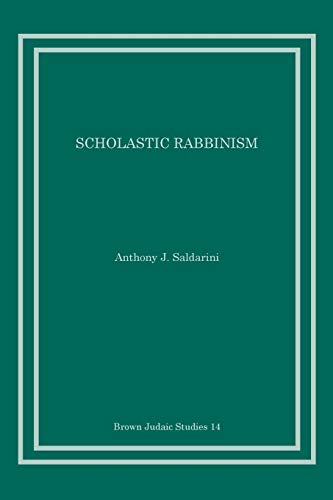 SCHOLASTIC RABBINISM

Anthony J. Saldarini

Brown Judaic Studies 14